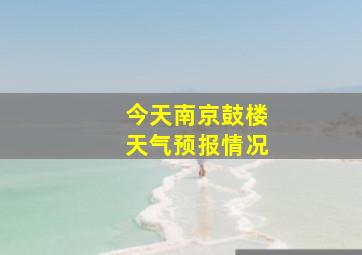 今天南京鼓楼
天气预报情况